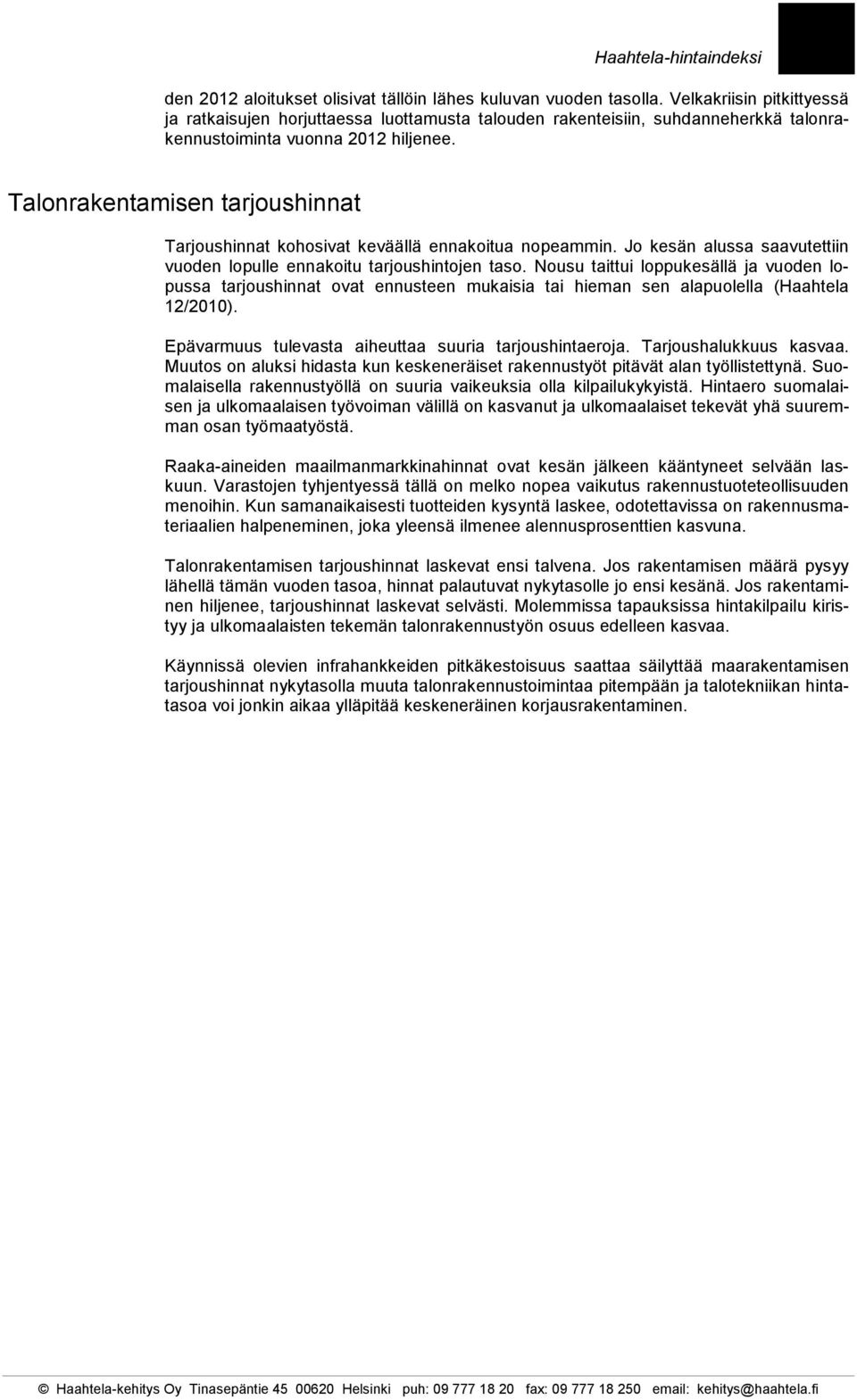 Haahtela-hintaindeksi

den 2012 aloitukset olisivat tällöin lähes kuluvan vuoden tasolla. Velkakriisin pitkittyessä ja ratkaisujen horjuttaessa luottamusta talouden rakenteisiin, suhdanneherkkä talonrakennustoiminta vuonna 2012 hiljenee.

Talonrakentamisen tarjoushinnat

Tarjoushinnat kohosivat keväällä ennakoitua nopeammin. Jo kesän alussa saavutettiin vuoden lopulle ennakoitu tarjoushintojen taso. Nousu taittui loppukesällä ja vuoden lopussa tarjoushinnat ovat ennusteen mukaisia tai hieman sen alapuolella (Haahtela 12/2010).

Epävarmuus tulevasta aiheuttaa suuria tarjoushintaeroja. Tarjoushalukkuus kasvaa. Muutos on aluksi hidasta kun keskeneräiset rakennustyöt pitävät alan työllistettynä. Suomalaisella rakennustyöllä on suuria vaikeuksia olla kilpailukykyistä. Hintaero suomalaisen ja ulkomaalaisen työvoiman välillä on kasvanut ja ulkomaalaiset tekevät yhä suuremman osan työmaatyöstä.

Raaka-aineiden maailmanmarkkinahinnat ovat kesän jälkeen kääntyneet selvään laskuun. Varastojen tyhjentyessä tällä on melko nopea vaikutus rakennustuoteteollisuuden menoihin. Kun samanaikaisesti tuotteiden kysyntä laskee, odotettavissa on rakennusmateriaalien halpeneminen, joka yleensä ilmenee alennusprosenttien kasvuna.

Talonrakentamisen tarjoushinnat laskevat ensi talvena. Jos rakentamisen määrä pysyy lähellä tämän vuoden tasoa, hinnat palautuvat nykytasolle jo ensi kesänä. Jos rakentaminen hiljenee, tarjoushinnat laskevat selvästi. Molemmissa tapauksissa hintakilpailu kiristyy ja ulkomaalaisten tekemän talonrakennustyön osuus edelleen kasvaa.

Käynnissä olevien infrahankkeiden pitkäkestoisuus saattaa säilyttää maarakentamisen tarjoushinnat nykytasolla muuta talonrakennustoimintaa pitempään ja talotekniikan hintatasoa voi jonkin aikaa ylläpitää keskeneräinen korjausrakentaminen.

© Haahtela-kehitys Oy Tinasepäntie 45 00620 Helsinki puh: 09 777 18 20 fax: 09 777 18 250 email: kehitys@haahtela.fi